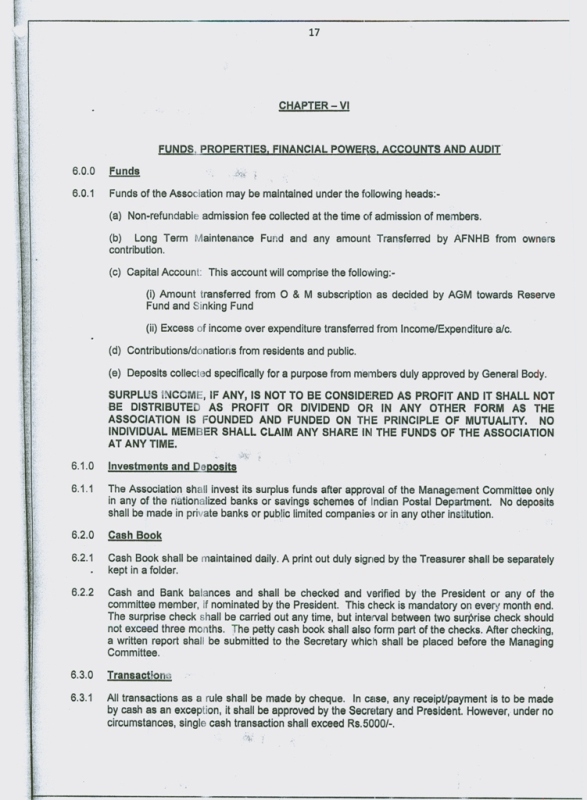 17

CHAPTER – VI

FUNDS, PROPERTIES, FINANCIAL POWERS, ACCOUNTS AND AUDIT

6.0.0 Funds

6.0.1 Funds of the Association may be maintained under the following heads:-

(a) Non-refundable admission fee collected at the time of admission of members.

(b) Long Term Maintenance Fund and any amount Transferred by AFNHB from owners contribution.

(c) Capital Account: This account will comprise the following:-

(i) Amount transferred from O & M subscription as decided by AGM towards Reserve Fund and Sinking Fund

(ii) Excess of income over expenditure transferred from Income/Expenditure a/c.

(d) Contributions/donations from residents and public.

(e) Deposits collected specifically for a purpose from members duly approved by General Body.

SURPLUS INCOME, IF ANY, IS NOT TO BE CONSIDERED AS PROFIT AND IT SHALL NOT BE DISTRIBUTED AS PROFIT OR DIVIDEND OR IN ANY OTHER FORM AS THE ASSOCIATION IS FOUNDED AND FUNDED ON THE PRINCIPLE OF MUTUALITY. NO INDIVIDUAL MEMBER SHALL CLAIM ANY SHARE IN THE FUNDS OF THE ASSOCIATION AT ANY TIME.

6.1.0 Investments and Deposits

6.1.1 The Association shall invest its surplus funds after approval of the Management Committee only in any of the nationalized banks or savings schemes of Indian Postal Department. No deposits shall be made in private banks or public limited companies or in any other institution.

6.2.0 Cash Book

6.2.1 Cash Book shall be maintained daily. A print out duly signed by the Treasurer shall be separately kept in a folder.

6.2.2 Cash and Bank balances and shall be checked and verified by the President or any of the committee member, if nominated by the President. This check is mandatory on every month end. The surprise check shall be carried out any time, but interval between two surprise check should not exceed three months. The petty cash book shall also form part of the checks. After checking, a written report shall be submitted to the Secretary which shall be placed before the Managing Committee.

6.3.0 Transactions

6.3.1 All transactions as a rule shall be made by cheque. In case, any receipt/payment is to be made by cash as an exception, it shall be approved by the Secretary and President. However, under no circumstances, single cash transaction shall exceed Rs.5000/-.